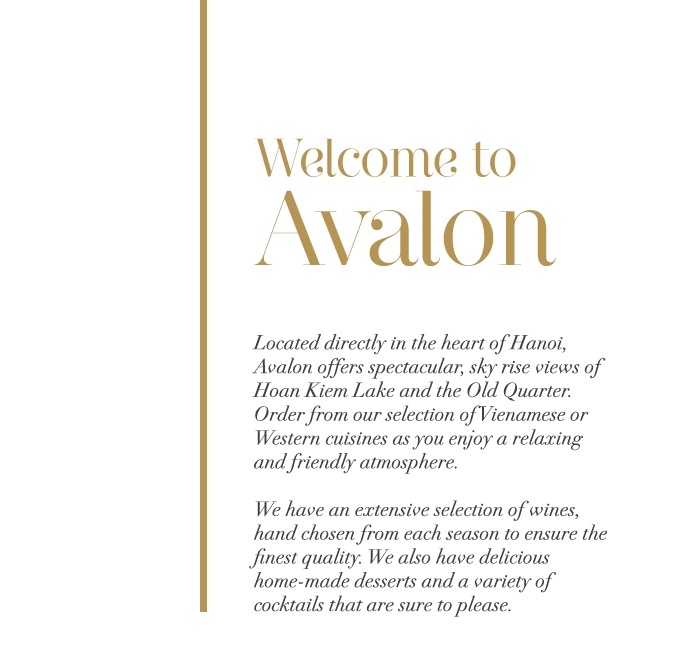 Welcome to
Avalon

Located directly in the heart of Hanoi, Avalon offers spectacular, sky rise views of Hoan Kiem Lake and the Old Quarter. Order from our selection of Vienamese or Western cuisines as you enjoy a relaxing and friendly atmosphere.

We have an extensive selection of wines, hand chosen from each season to ensure the finest quality. We also have delicious home-made desserts and a variety of cocktails that are sure to please.